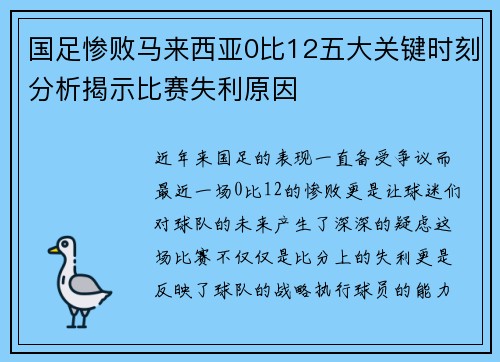 国足惨败马来西亚0比12五大关键时刻分析揭示比赛失利原因

近年来国足的表现一直备受争议而最近一场0比12的惨败更是让球迷们对球队的未来产生了深深的疑虑这场比赛不仅仅是比分上的失利更是反映了球队的战略执行球员的能力